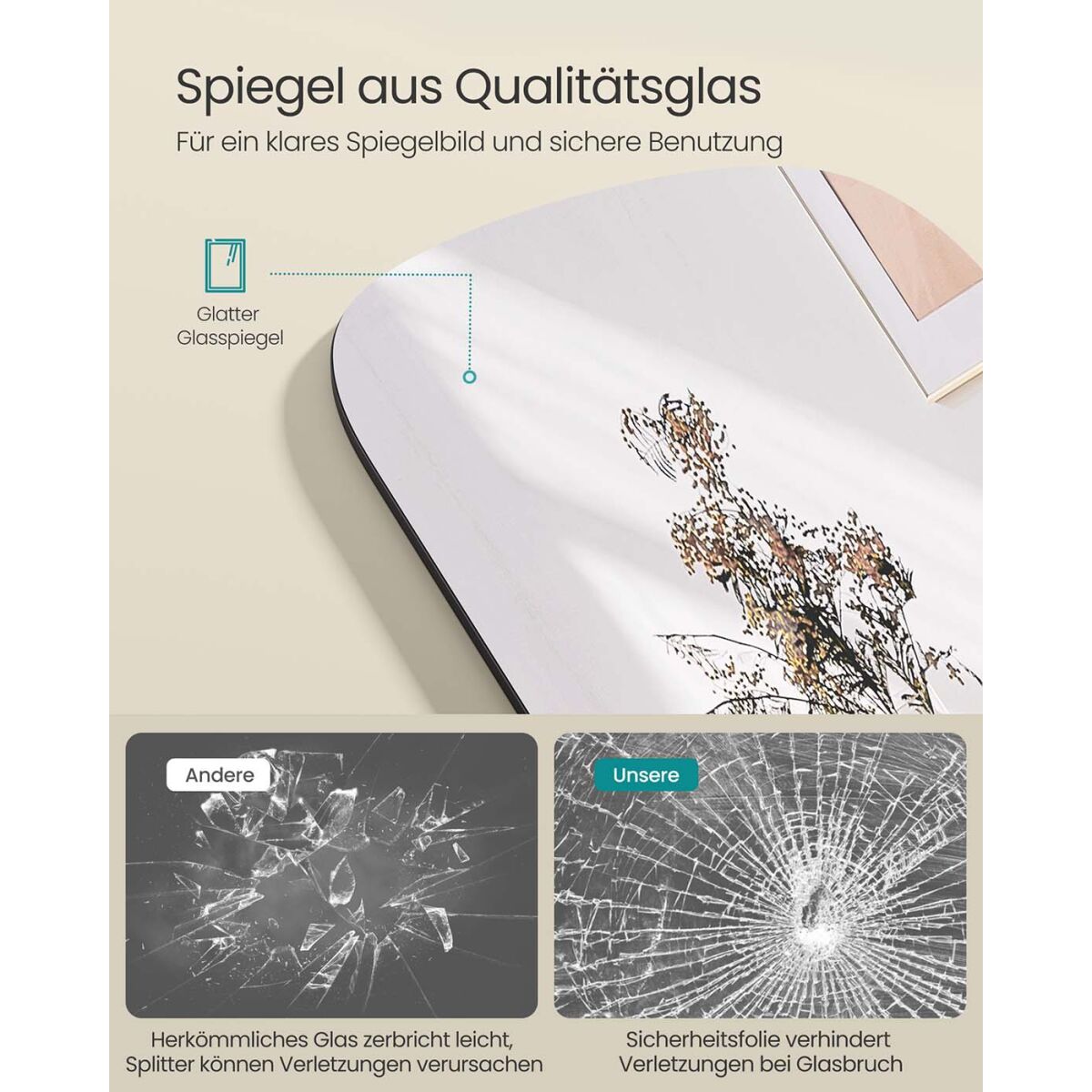 Spiegel aus Qualitätsglas

Für ein klares Spiegelbild und sichere Benutzung

Glatter
Glasspiegel

Andere

Herkömmliches Glas zerbricht leicht,
Splitter können Verletzungen verursachen

Unsere

Sicherheitsfolie verhindert
Verletzungen bei Glasbruch